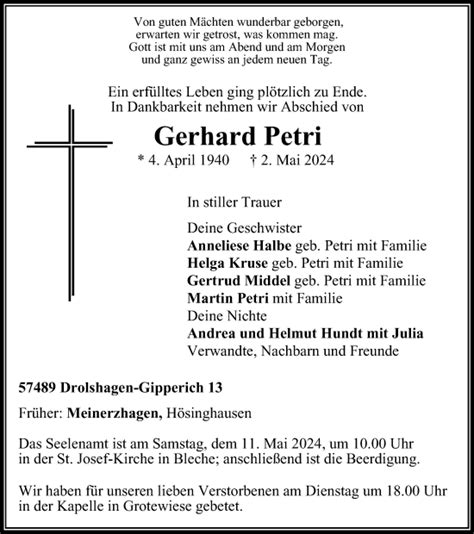 Von guten Mächten wunderbar geborgen,
erwarten wir getrost, was kommen mag.
Gott ist mit uns am Abend und am Morgen
und ganz gewiss an jedem neuen Tag.

Ein erfülltes Leben ging plötzlich zu Ende.
In Dankbarkeit nehmen wir Abschied von

Gerhard Petri

* 4. April 1940 † 2. Mai 2024

In stiller Trauer

Deine Geschwister
Anneliese Halbe geb. Petri mit Familie
Helga Kruse geb. Petri mit Familie
Gertrud Middel geb. Petri mit Familie
Martin Petri mit Familie
Deine Nichte
Andrea und Helmut Hundt mit Julia
Verwandte, Nachbarn und Freunde

57489 Drolshagen-Gipperich 13

Früher: Meinerzhagen, Hösinghausen

Das Seelenamt ist am Samstag, dem 11. Mai 2024, um 10.00 Uhr in der St. Josef-Kirche in Bleche; anschließend ist die Beerdigung.

Wir haben für unseren lieben Verstorbenen am Dienstag um 18.00 Uhr in der Kapelle in Grotewiese gebetet.